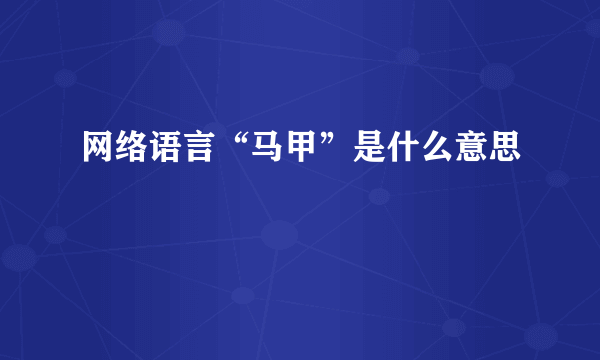 网络语言“马甲”是什么意思